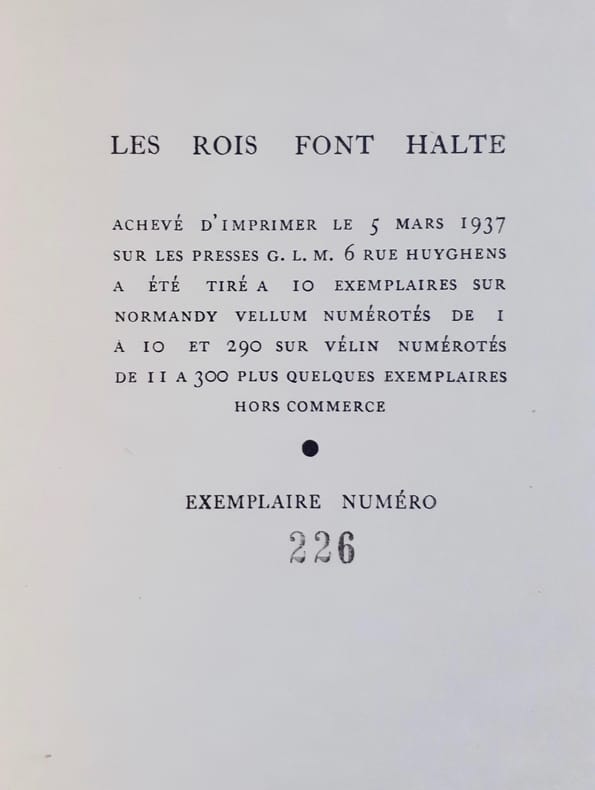 LES ROIS FONT HALTE

ACHEVÉ D'IMPRIMER LE 5 MARS 1937 SUR LES PRESSES G. L. M. 6 RUE HUYGHENS A ÉTÉ TIRÉ A 10 EXEMPLAIRES SUR NORMANDY VELLUM NUMÉROTÉS DE 1 A 10 ET 290 SUR VÉLIN NUMÉROTÉS DE 11 A 300 PLUS QUELQUES EXEMPLAIRES HORS COMMERCE

EXEMPLAIRE NUMÉRO
226